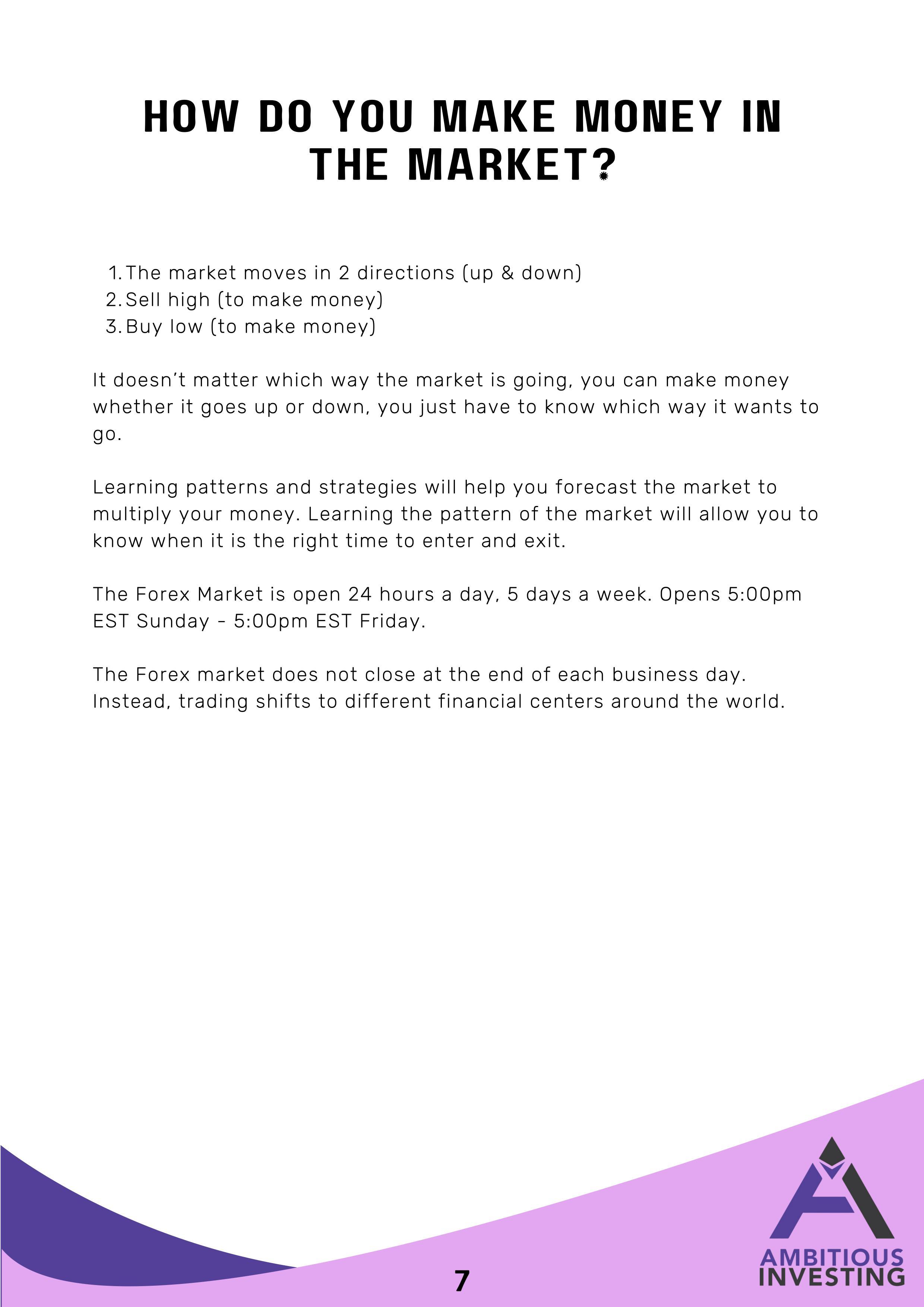 HOW DO YOU MAKE MONEY IN THE MARKET?

1. The market moves in 2 directions (up & down)
2. Sell high (to make money)
3. Buy low (to make money)

It doesn't matter which way the market is going, you can make money whether it goes up or down, you just have to know which way it wants to go.

Learning patterns and strategies will help you forecast the market to multiply your money. Learning the pattern of the market will allow you to know when it is the right time to enter and exit.

The Forex Market is open 24 hours a day, 5 days a week. Opens 5:00pm EST Sunday - 5:00pm EST Friday.

The Forex market does not close at the end of each business day. Instead, trading shifts to different financial centers around the world.

7

AMBITIOUS
INVESTING